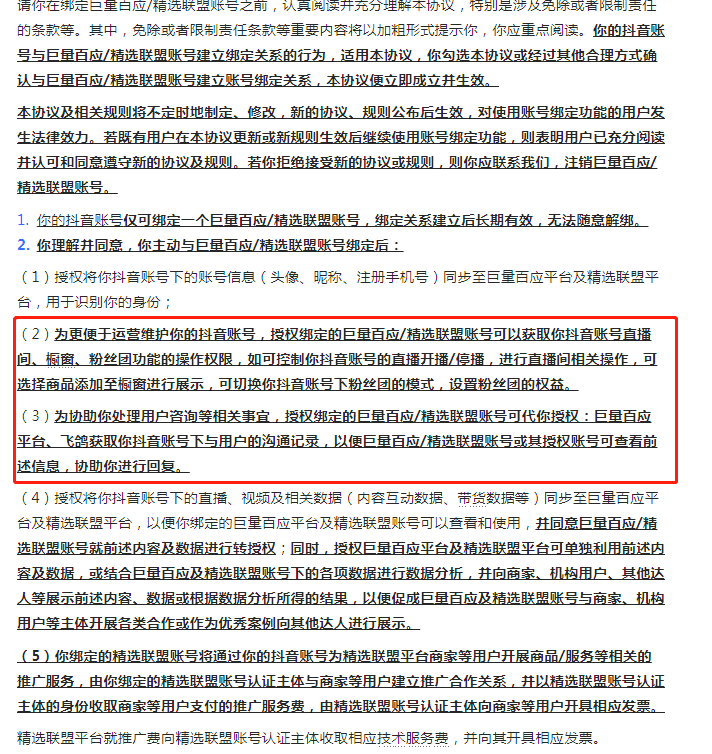 请你在绑定巨量百应/精选联盟账号之前，认真阅读并充分理解本协议，特别是涉及免除或者限制责任的条款等。其中，免除或者限制责任条款等重要内容将以加粗形式提示你，你应重点阅读。你的抖音账号与巨量百应/精选联盟账号建立绑定关系的行为，适用本协议，你勾选本协议或经过其他合理方式确认与巨量百应/精选联盟账号建立账号绑定关系，本协议便立即成立并生效。

本协议及相关规则将不定时地制定、修改，新的协议、规则公布后生效，对使用账号绑定功能的用户发生法律效力。若既有用户在本协议更新或新规则生效后继续使用账号绑定功能，则表明用户已充分阅读并认可和同意遵守新的协议及规则。若你拒绝接受新的协议或规则，则你应联系我们，注销巨量百应/精选联盟账号。

1. 你的抖音账号仅可绑定一个巨量百应/精选联盟账号，绑定关系建立后长期有效，无法随意解绑。
2. 你理解并同意，你主动与巨量百应/精选联盟账号绑定后：

（1）授权将你抖音账号下的账号信息（头像、昵称、注册手机号）同步至巨量百应平台及精选联盟平台，用于识别你的身份；

（2）为更便于运营维护你的抖音账号，授权绑定的巨量百应/精选联盟账号可以获取你抖音账号直播间、橱窗、粉丝团功能的操作权限，如可控制你抖音账号的直播开播/停播，进行直播间相关操作，可选择商品添加至橱窗进行展示，可切换你抖音账号下粉丝团的模式，设置粉丝团的权益。

（3）为协助你处理用户咨询等相关事宜，授权绑定的巨量百应/精选联盟账号可代你授权：巨量百应平台、飞鸽获取你抖音账号下与用户的沟通记录，以便巨量百应/精选联盟账号或其授权账号可查看前述信息，协助你进行回复。

（4）授权将你抖音账号下的直播、视频及相关数据（内容互动数据、带货数据等）同步至巨量百应平台及精选联盟平台，以便你绑定的巨量百应平台及精选联盟账号可以查看和使用，并同意巨量百应/精选联盟账号就前述内容及数据进行转授权；同时，授权巨量百应平台及精选联盟平台可单独利用前述内容及数据，或结合巨量百应及精选联盟账号下的各项数据进行数据分析，并向商家、机构用户、其他达人等展示前述内容、数据或根据数据分析所得的结果，以便促成巨量百应及精选联盟账号与商家、机构用户等主体开展各类合作或作为优秀案例向其他达人进行展示。

（5）你绑定的精选联盟账号将通过你的抖音账号为精选联盟平台商家等用户开展商品/服务等相关的推广服务，由你绑定的精选联盟账号认证主体与商家等用户建立推广合作关系，并以精选联盟账号认证主体的身份收取商家等用户支付的推广服务费，由精选联盟账号认证主体向商家等用户开具相应发票。

精选联盟平台就推广费向精选联盟账号认证主体收取相应技术服务费，并向其开具相应发票。